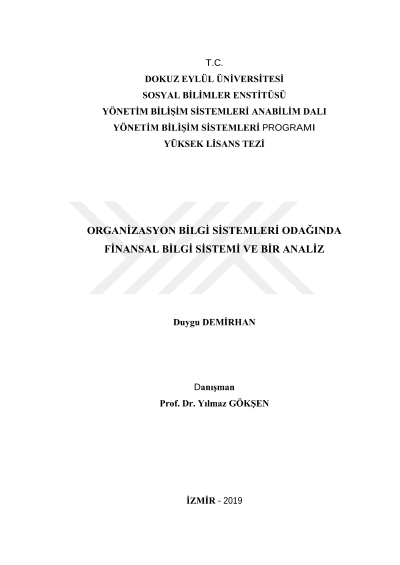 T.C.
DOKUZ EYLÜL ÜNİVERSİTESİ
SOSYAL BİLİMLER ENSTİTÜSÜ
YÖNETİM BİLİŞİM SİSTEMLERİ ANABİLİM DALI
YÖNETİM BİLİŞİM SİSTEMLERİ PROGRAMI
YÜKSEK LİSANS TEZİ

ORGANİZASYON BİLGİ SİSTEMLERİ ODAĞINDA
FİNANSAL BİLGİ SİSTEMİ VE BİR ANALİZ

Duygu DEMİRHAN

Danışman
Prof. Dr. Yılmaz GÖKŞEN

İZMİR - 2019